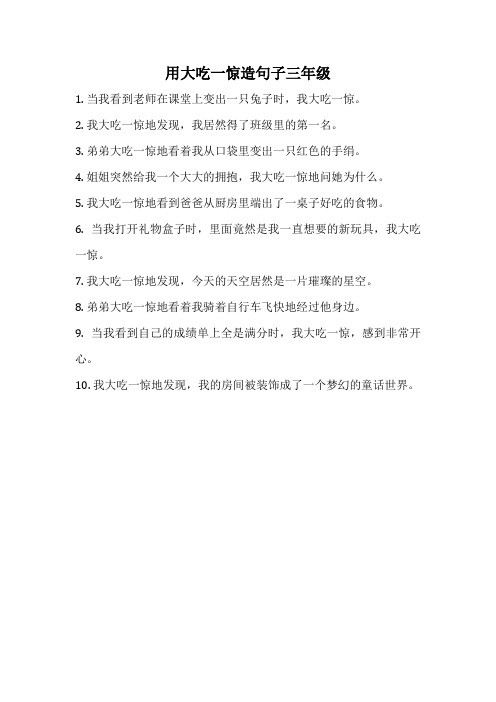 用大吃一惊造句子三年级

1. 当我看到老师在课堂上变出一只兔子时，我大吃一惊。

2. 我大吃一惊地发现，我居然得了班级里的第一名。

3. 弟弟大吃一惊地看着我从口袋里变出一只红色的手绢。

4. 姐姐突然给我一个大大的拥抱，我大吃一惊地问她为什么。

5. 我大吃一惊地看到爸爸从厨房里端出了一桌子好吃的食物。

6. 当我打开礼物盒子时，里面竟然是我一直想要的新玩具，我大吃一惊。

7. 我大吃一惊地发现，今天的天空居然是一片璀璨的星空。

8. 弟弟大吃一惊地看着我骑着自行车飞快地经过他身边。

9. 当我看到自己的成绩单上全是满分时，我大吃一惊，感到非常开心。

10. 我大吃一惊地发现，我的房间被装饰成了一个梦幻的童话世界。